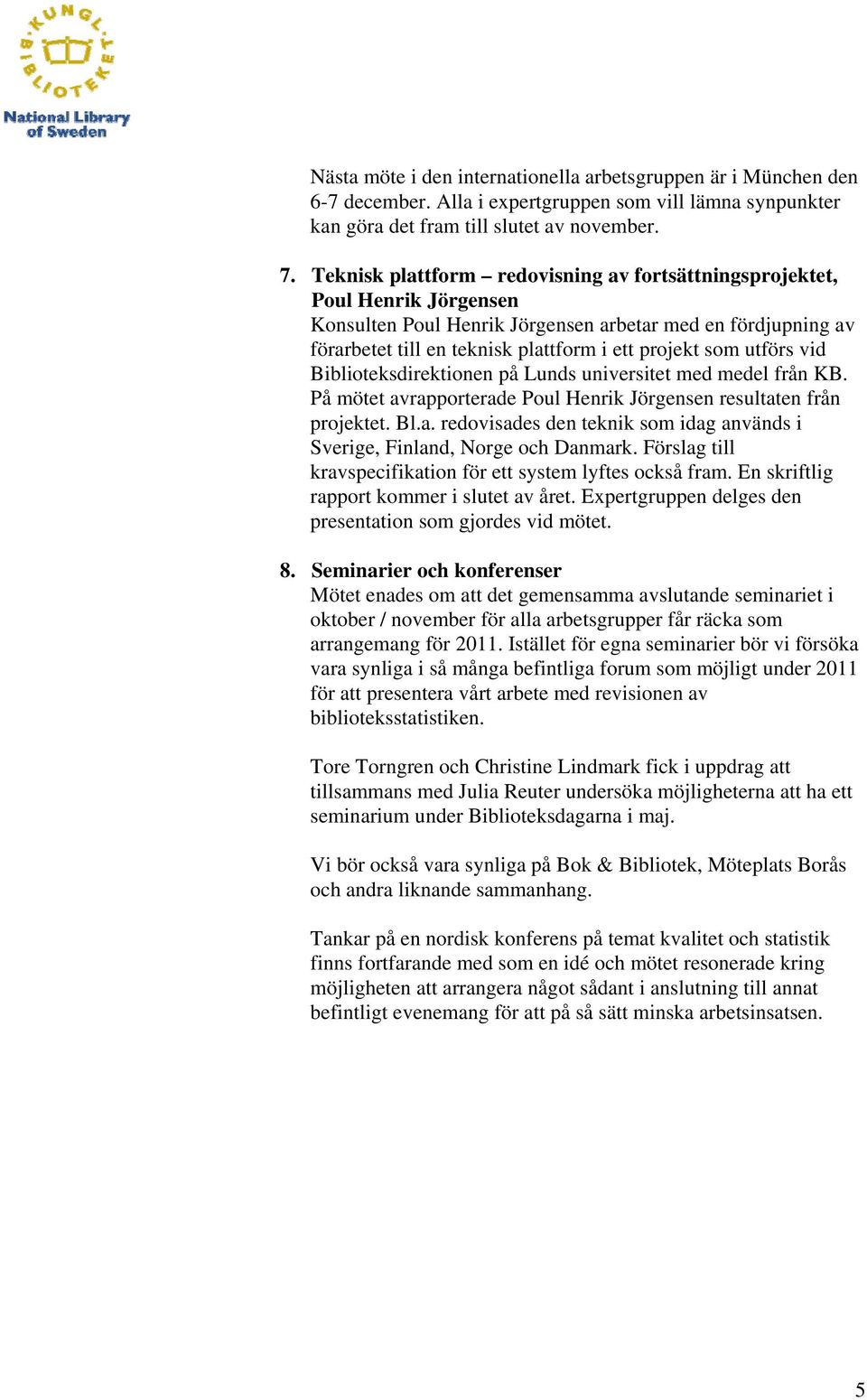 KUNGL. BIBLIOTEKET
National Library of Sweden

Nästa möte i den internationella arbetsgruppen är i München den 6-7 december. Alla i expertgruppen som vill lämna synpunkter kan göra det fram till slutet av november.

7. Teknisk plattform – redovisning av fortsättningsprojektet, Poul Henrik Jörgensen
Konsulten Poul Henrik Jörgensen arbetar med en fördjupning av förarbetet till en teknisk plattform i ett projekt som utförs vid Biblioteksdirektionen på Lunds universitet med medel från KB. På mötet avrapporterade Poul Henrik Jörgensen resultaten från projektet. Bl.a. redovisades den teknik som idag används i Sverige, Finland, Norge och Danmark. Förslag till kravspecifikation för ett system lyftes också fram. En skriftlig rapport kommer i slutet av året. Expertgruppen delges den presentation som gjordes vid mötet.

8. Seminarier och konferenser
Mötet enades om att det gemensamma avslutande seminariet i oktober / november för alla arbetsgrupper får räcka som arrangemang för 2011. Istället för egna seminarier bör vi försöka vara synliga i så många befintliga forum som möjligt under 2011 för att presentera vårt arbete med revisionen av biblioteksstatistiken.

Tore Torngren och Christine Lindmark fick i uppdrag att tillsammans med Julia Reuter undersöka möjligheterna att ha ett seminarium under Biblioteksdagarna i maj.

Vi bör också vara synliga på Bok & Bibliotek, Möteplats Borås och andra liknande sammanhang.

Tankar på en nordisk konferens på temat kvalitet och statistik finns fortfarande med som en idé och mötet resonerade kring möjligheten att arrangera något sådant i anslutning till annat befintligt evenemang för att på så sätt minska arbetsinsatsen.

5